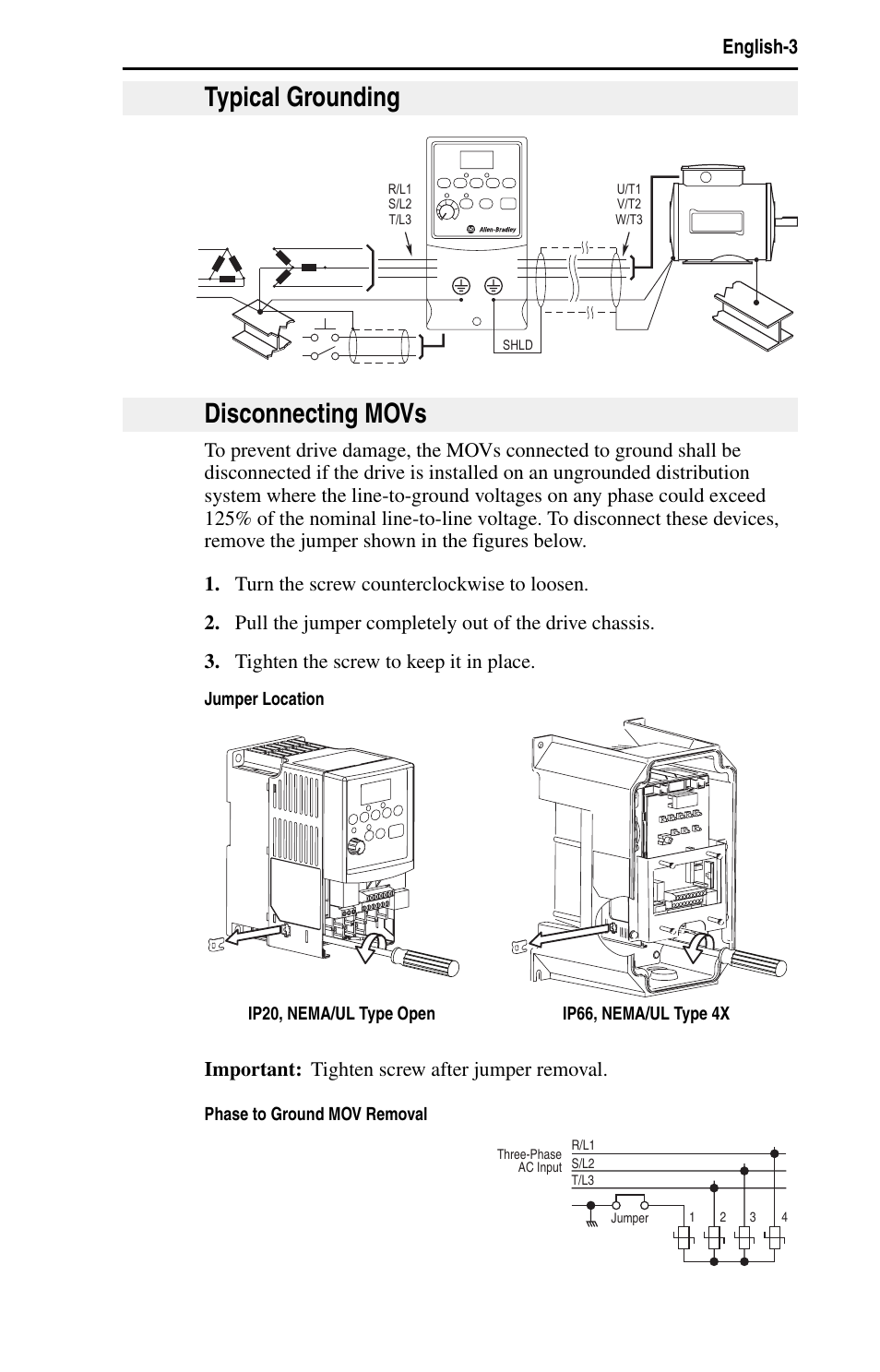 English-3

Typical Grounding

R/L1
S/L2
T/L3

Allen-Bradley

U/T1
V/T2
W/T3

SHLD

Disconnecting MOVs

To prevent drive damage, the MOVs connected to ground shall be disconnected if the drive is installed on an ungrounded distribution system where the line-to-ground voltages on any phase could exceed 125% of the nominal line-to-line voltage. To disconnect these devices, remove the jumper shown in the figures below.

1. Turn the screw counterclockwise to loosen.

2. Pull the jumper completely out of the drive chassis.

3. Tighten the screw to keep it in place.

Jumper Location

IP20, NEMA/UL Type Open

IP66, NEMA/UL Type 4X

Important: Tighten screw after jumper removal.

Phase to Ground MOV Removal

Three-Phase AC Input

R/L1
S/L2
T/L3

Jumper

1 2 3 4